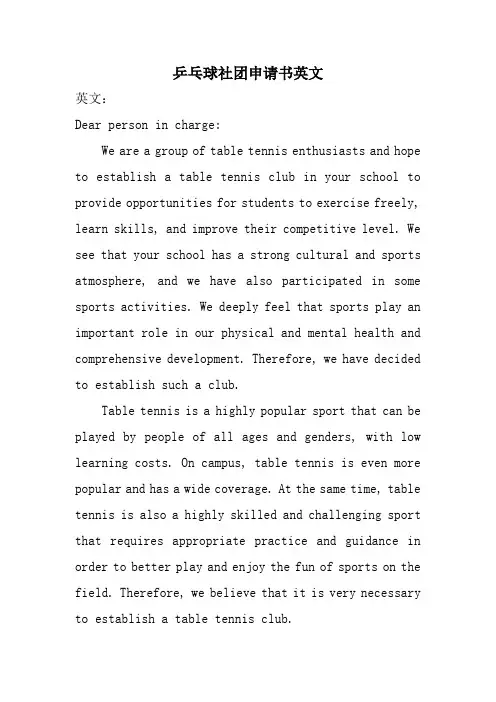 乒乓球社团申请书英文

英文：

Dear person in charge:

We are a group of table tennis enthusiasts and hope to establish a table tennis club in your school to provide opportunities for students to exercise freely, learn skills, and improve their competitive level. We see that your school has a strong cultural and sports atmosphere, and we have also participated in some sports activities. We deeply feel that sports play an important role in our physical and mental health and comprehensive development. Therefore, we have decided to establish such a club.

Table tennis is a highly popular sport that can be played by people of all ages and genders, with low learning costs. On campus, table tennis is even more popular and has a wide coverage. At the same time, table tennis is also a highly skilled and challenging sport that requires appropriate practice and guidance in order to better play and enjoy the fun of sports on the field. Therefore, we believe that it is very necessary to establish a table tennis club.